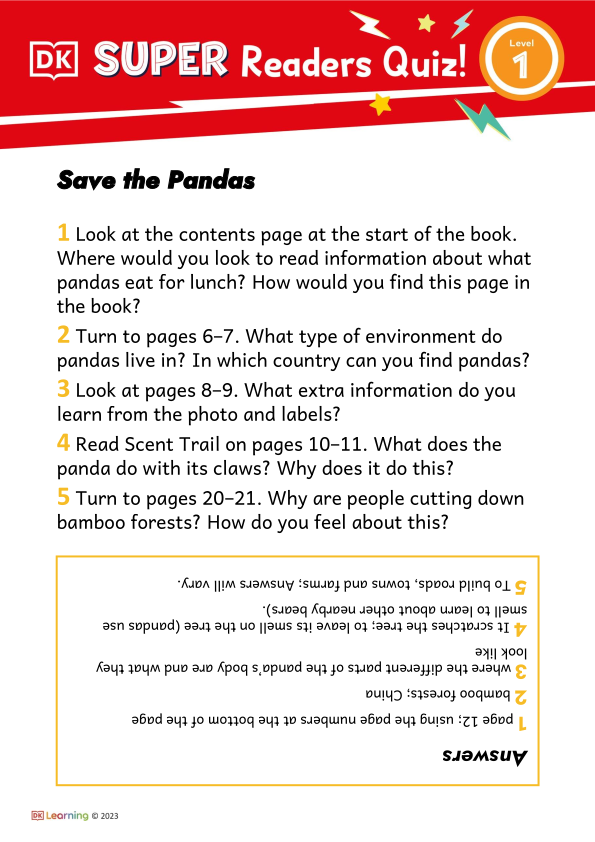 DK SUPER Readers Quiz!

Level 1

Save the Pandas

1 Look at the contents page at the start of the book. Where would you look to read information about what pandas eat for lunch? How would you find this page in the book?

2 Turn to pages 6–7. What type of environment do pandas live in? In which country can you find pandas?

3 Look at pages 8–9. What extra information do you learn from the photo and labels?

4 Read Scent Trail on pages 10–11. What does the panda do with its claws? Why does it do this?

5 Turn to pages 20–21. Why are people cutting down bamboo forests? How do you feel about this?

Answers

1 page 12; using the page numbers at the bottom of the page

2 bamboo forests; China

3 where the different parts of the panda's body are and what they look like

4 It scratches the tree; to leave its smell on the tree (pandas use smell to learn about other nearby bears).

5 To build roads, towns and farms; Answers will vary.

DK Learning © 2023